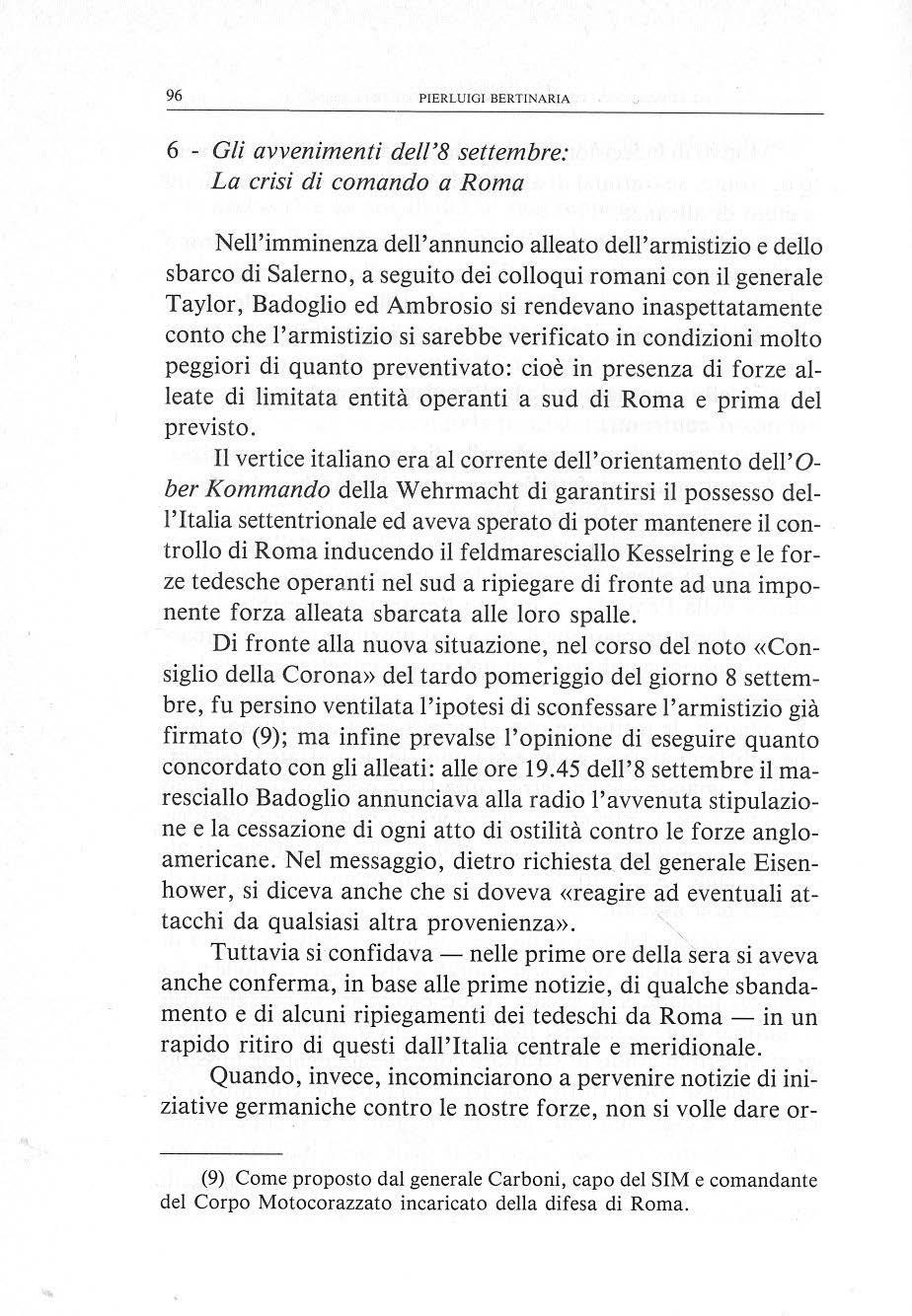 96 PIERLUIGI BERTINARIA

6 - Gli avvenimenti dell'8 settembre: La crisi di comando a Roma

Nell'imminenza dell'annuncio alleato dell'armistizio e dello sbarco di Salerno, a seguito dei colloqui romani con il generale Taylor, Badoglio ed Ambrosio si rendevano inaspettatamente conto che l'armistizio si sarebbe verificato in condizioni molto peggiori di quanto preventivato: cioè in presenza di forze alleate di limitata entità operanti a sud di Roma e prima del previsto.

Il vertice italiano era al corrente dell'orientamento dell'Ober Kommando della Wehrmacht di garantirsi il possesso dell'Italia settentrionale ed aveva sperato di poter mantenere il controllo di Roma inducendo il feldmaresciallo Kesselring e le forze tedesche operanti nel sud a ripiegare di fronte ad una imponente forza alleata sbarcata alle loro spalle.

Di fronte alla nuova situazione, nel corso del noto «Consiglio della Corona» del tardo pomeriggio del giorno 8 settembre, fu persino ventilata l'ipotesi di sconfessare l'armistizio già firmato (9); ma infine prevalse l'opinione di eseguire quanto concordato con gli alleati: alle ore 19.45 dell'8 settembre il maresciallo Badoglio annunciava alla radio l'avvenuta stipulazione e la cessazione di ogni atto di ostilità contro le forze angloamericane. Nel messaggio, dietro richiesta del generale Eisenhower, si diceva anche che si doveva «reagire ad eventuali attacchi da qualsiasi altra provenienza».

Tuttavia si confidava — nelle prime ore della sera si aveva anche conferma, in base alle prime notizie, di qualche sbandamento e di alcuni ripiegamenti dei tedeschi da Roma — in un rapido ritiro di questi dall'Italia centrale e meridionale.

Quando, invece, incominciarono a pervenire notizie di iniziative germaniche contro le nostre forze, non si volle dare or-

(9) Come proposto dal generale Carboni, capo del SIM e comandante del Corpo Motocorazzato incaricato della difesa di Roma.